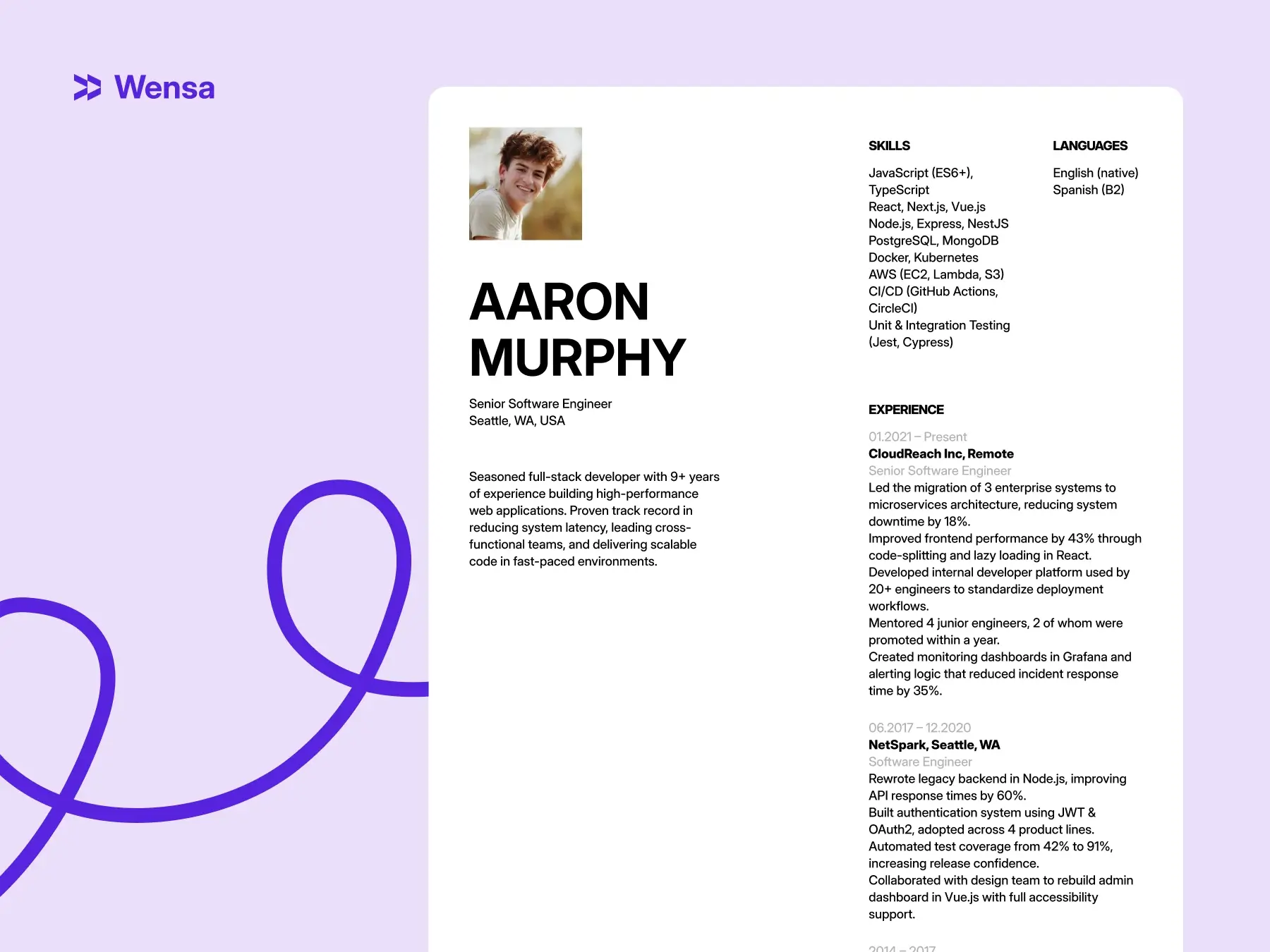 Wensa

AARON MURPHY

Senior Software Engineer
Seattle, WA, USA

Seasoned full-stack developer with 9+ years of experience building high-performance web applications. Proven track record in reducing system latency, leading cross-functional teams, and delivering scalable code in fast-paced environments.

SKILLS

JavaScript (ES6+), TypeScript
React, Next.js, Vue.js
Node.js, Express, NestJS
PostgreSQL, MongoDB
Docker, Kubernetes
AWS (EC2, Lambda, S3)
CI/CD (GitHub Actions, CircleCI)
Unit & Integration Testing (Jest, Cypress)

LANGUAGES

English (native)
Spanish (B2)

EXPERIENCE

01.2021 – Present
CloudReach Inc, Remote
Senior Software Engineer
Led the migration of 3 enterprise systems to microservices architecture, reducing system downtime by 18%.
Improved frontend performance by 43% through code-splitting and lazy loading in React.
Developed internal developer platform used by 20+ engineers to standardize deployment workflows.
Mentored 4 junior engineers, 2 of whom were promoted within a year.
Created monitoring dashboards in Grafana and alerting logic that reduced incident response time by 35%.

06.2017 – 12.2020
NetSpark, Seattle, WA
Software Engineer
Rewrote legacy backend in Node.js, improving API response times by 60%.
Built authentication system using JWT & OAuth2, adopted across 4 product lines.
Automated test coverage from 42% to 91%, increasing release confidence.
Collaborated with design team to rebuild admin dashboard in Vue.js with full accessibility support.

2014 – 2017